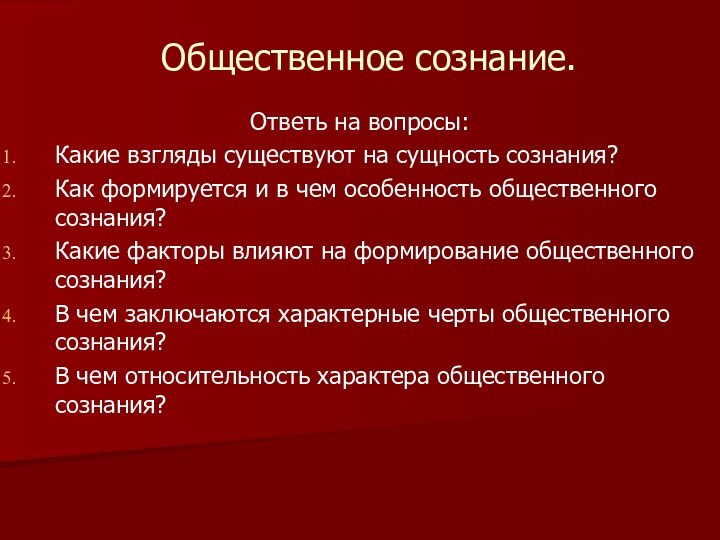 Общественное сознание.

Ответь на вопросы:

1. Какие взгляды существуют на сущность сознания?
2. Как формируется и в чем особенность общественного сознания?
3. Какие факторы влияют на формирование общественного сознания?
4. В чем заключаются характерные черты общественного сознания?
5. В чем относительность характера общественного сознания?